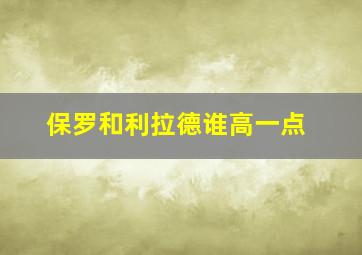 保罗和利拉德谁高一点